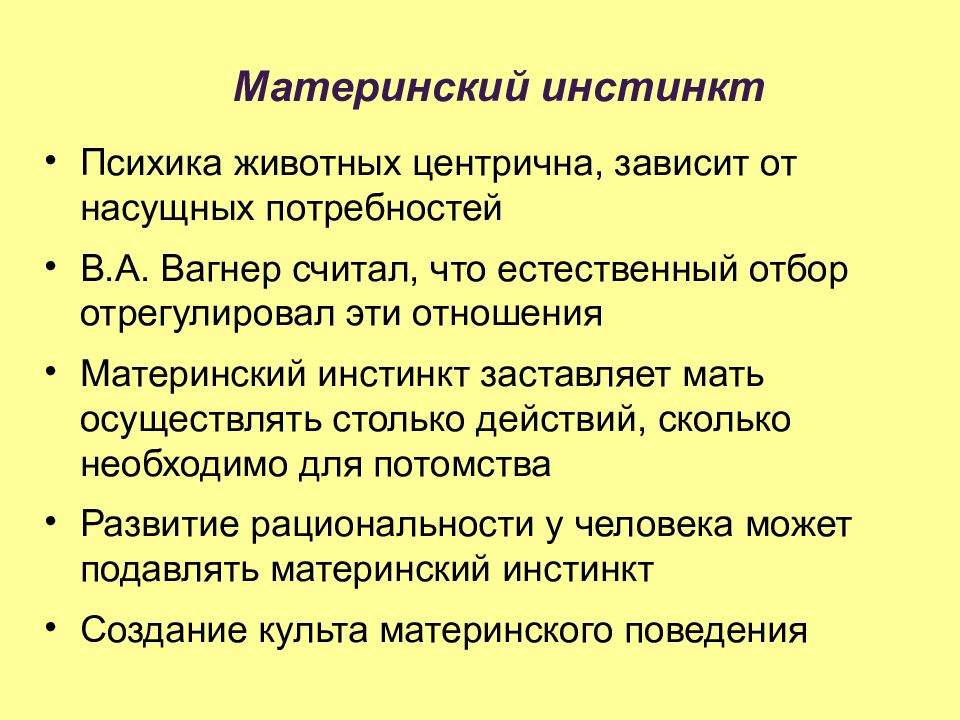 Материнский инстинкт

• Психика животных центрична, зависит от насущных потребностей

• В.А. Вагнер считал, что естественный отбор отрегулировал эти отношения

• Материнский инстинкт заставляет мать осуществлять столько действий, сколько необходимо для потомства

• Развитие рациональности у человека может подавлять материнский инстинкт

• Создание культа материнского поведения